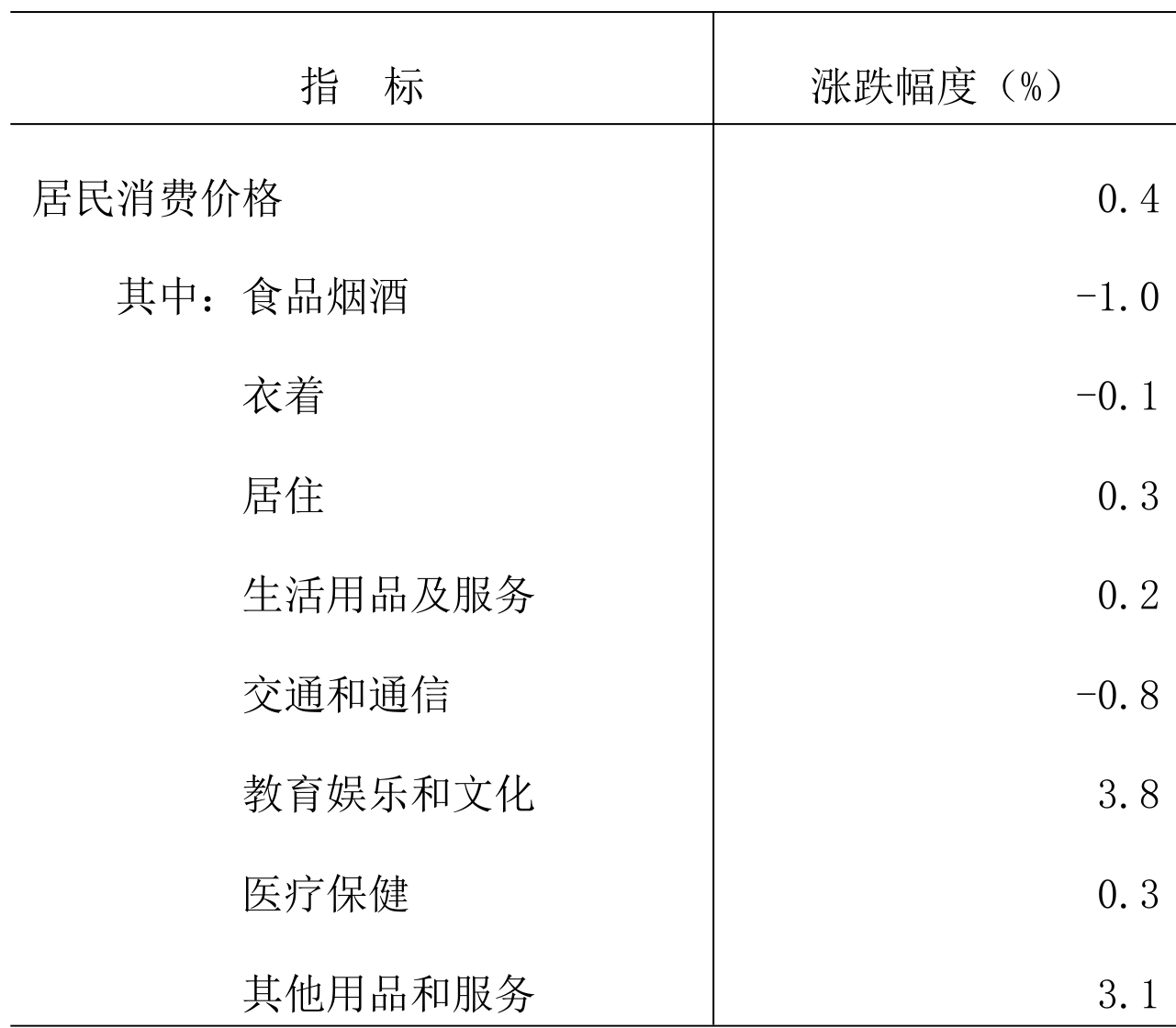 | 指　标 | 涨跌幅度（%） |
|---|---|
| 居民消费价格 | 0.4 |
| 其中：食品烟酒 | -1.0 |
| 衣着 | -0.1 |
| 居住 | 0.3 |
| 生活用品及服务 | 0.2 |
| 交通和通信 | -0.8 |
| 教育娱乐和文化 | 3.8 |
| 医疗保健 | 0.3 |
| 其他用品和服务 | 3.1 |